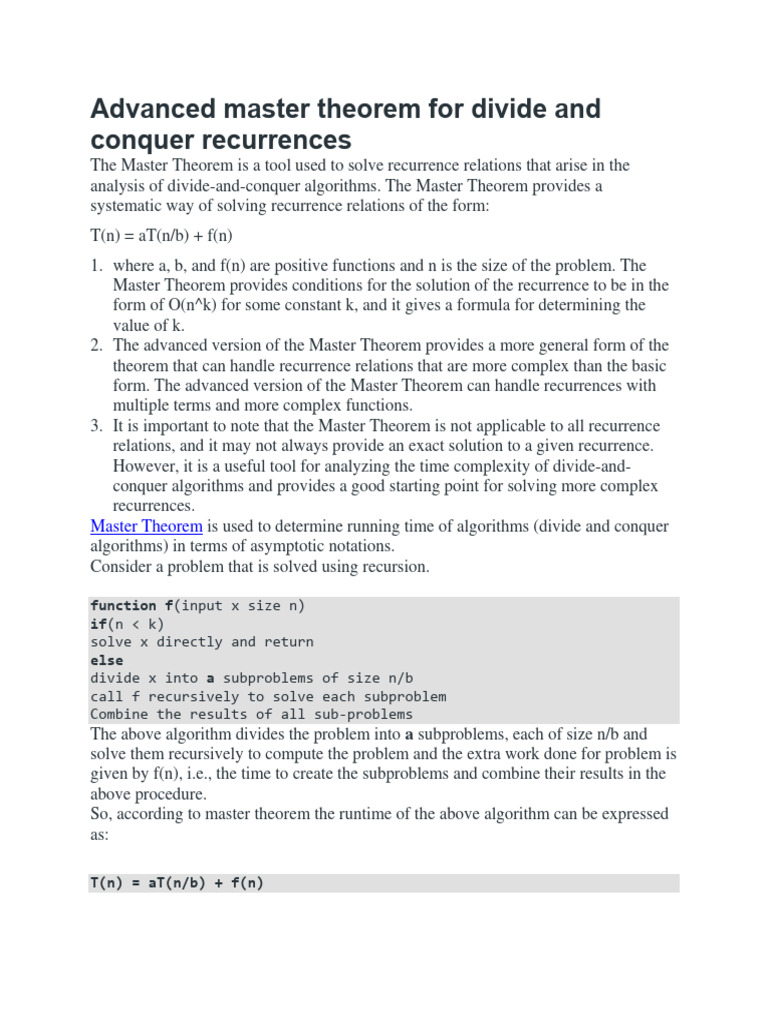 Advanced master theorem for divide and conquer recurrences

The Master Theorem is a tool used to solve recurrence relations that arise in the analysis of divide-and-conquer algorithms. The Master Theorem provides a systematic way of solving recurrence relations of the form:

T(n) = aT(n/b) + f(n)

1. where a, b, and f(n) are positive functions and n is the size of the problem. The Master Theorem provides conditions for the solution of the recurrence to be in the form of O(n^k) for some constant k, and it gives a formula for determining the value of k.
2. The advanced version of the Master Theorem provides a more general form of the theorem that can handle recurrence relations that are more complex than the basic form. The advanced version of the Master Theorem can handle recurrences with multiple terms and more complex functions.
3. It is important to note that the Master Theorem is not applicable to all recurrence relations, and it may not always provide an exact solution to a given recurrence. However, it is a useful tool for analyzing the time complexity of divide-and-conquer algorithms and provides a good starting point for solving more complex recurrences.

Master Theorem is used to determine running time of algorithms (divide and conquer algorithms) in terms of asymptotic notations.
Consider a problem that is solved using recursion.

function f(input x size n)
if(n < k)
solve x directly and return
else
divide x into a subproblems of size n/b
call f recursively to solve each subproblem
Combine the results of all sub-problems

The above algorithm divides the problem into a subproblems, each of size n/b and solve them recursively to compute the problem and the extra work done for problem is given by f(n), i.e., the time to create the subproblems and combine their results in the above procedure.
So, according to master theorem the runtime of the above algorithm can be expressed as:

T(n) = aT(n/b) + f(n)